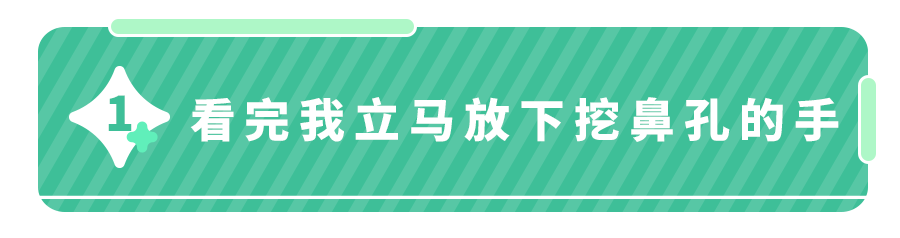 1

看完我立马放下挖鼻孔的手